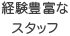 経験豊富な
スタッフ